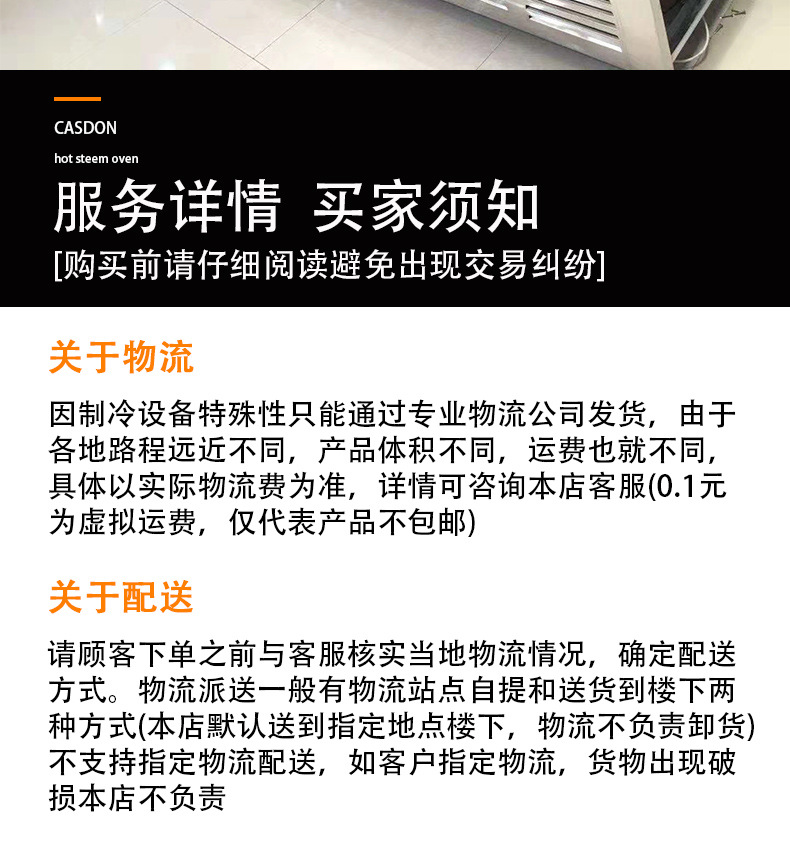 CASDON

hot steem oven

服务详情 买家须知

[购买前请仔细阅读避免出现交易纠纷]

关于物流

因制冷设备特殊性只能通过专业物流公司发货，由于各地路程远近不同，产品体积不同，运费也就不同，具体以实际物流费为准，详情可咨询本店客服(0.1元为虚拟运费，仅代表产品不包邮)

关于配送

请顾客下单之前与客服核实当地物流情况，确定配送方式。物流派送一般有物流站点自提和送货到楼下两种方式(本店默认送到指定地点楼下，物流不负责卸货)不支持指定物流配送，如客户指定物流，货物出现破损本店不负责